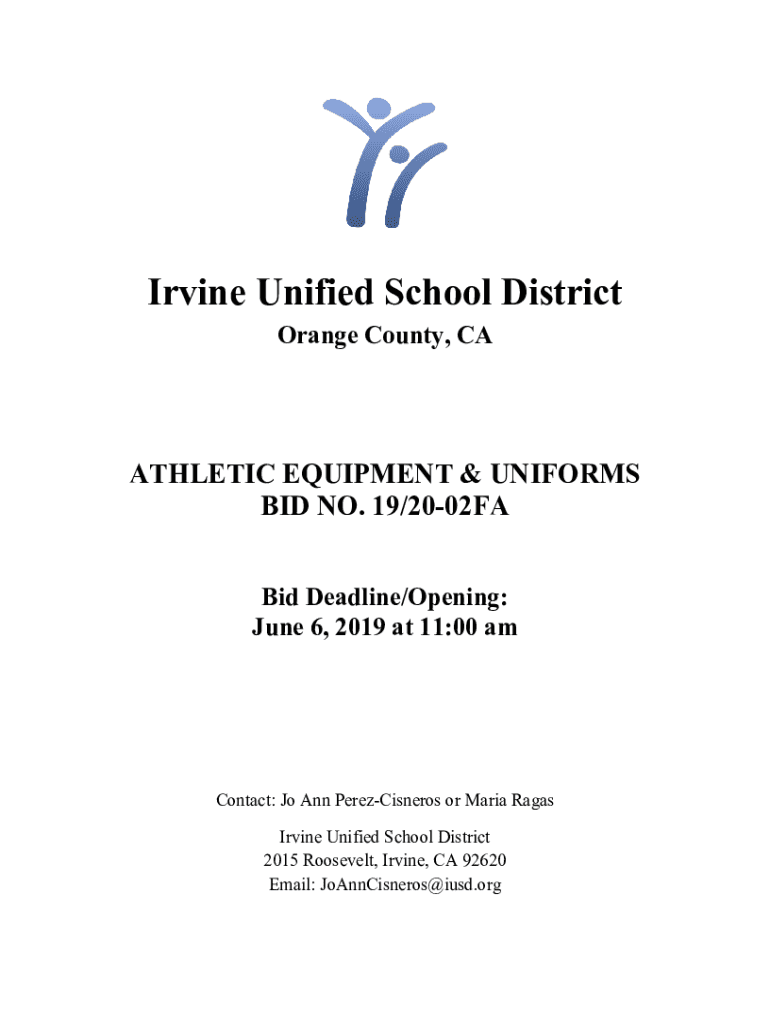 Irvine Unified School District
Orange County, CA

ATHLETIC EQUIPMENT & UNIFORMS
BID NO. 19/20-02FA

Bid Deadline/Opening:
June 6, 2019 at 11:00 am

Contact: Jo Ann Perez-Cisneros or Maria Ragas

Irvine Unified School District
2015 Roosevelt, Irvine, CA 92620
Email: JoAnnCisneros@iusd.org